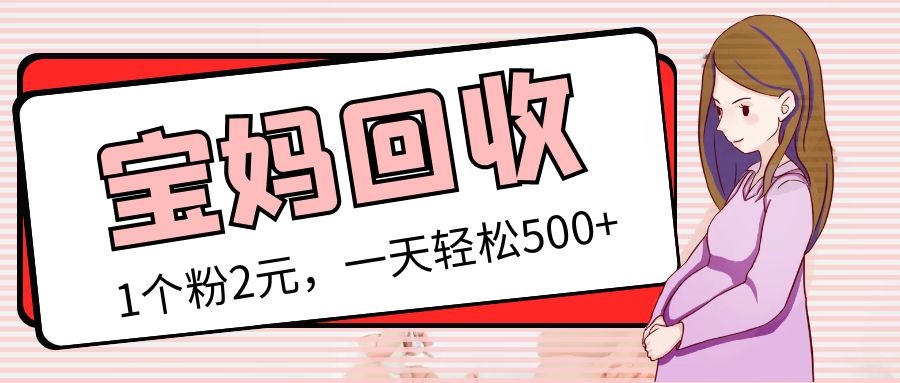 宝妈回收

1个粉2元，一天轻松500+